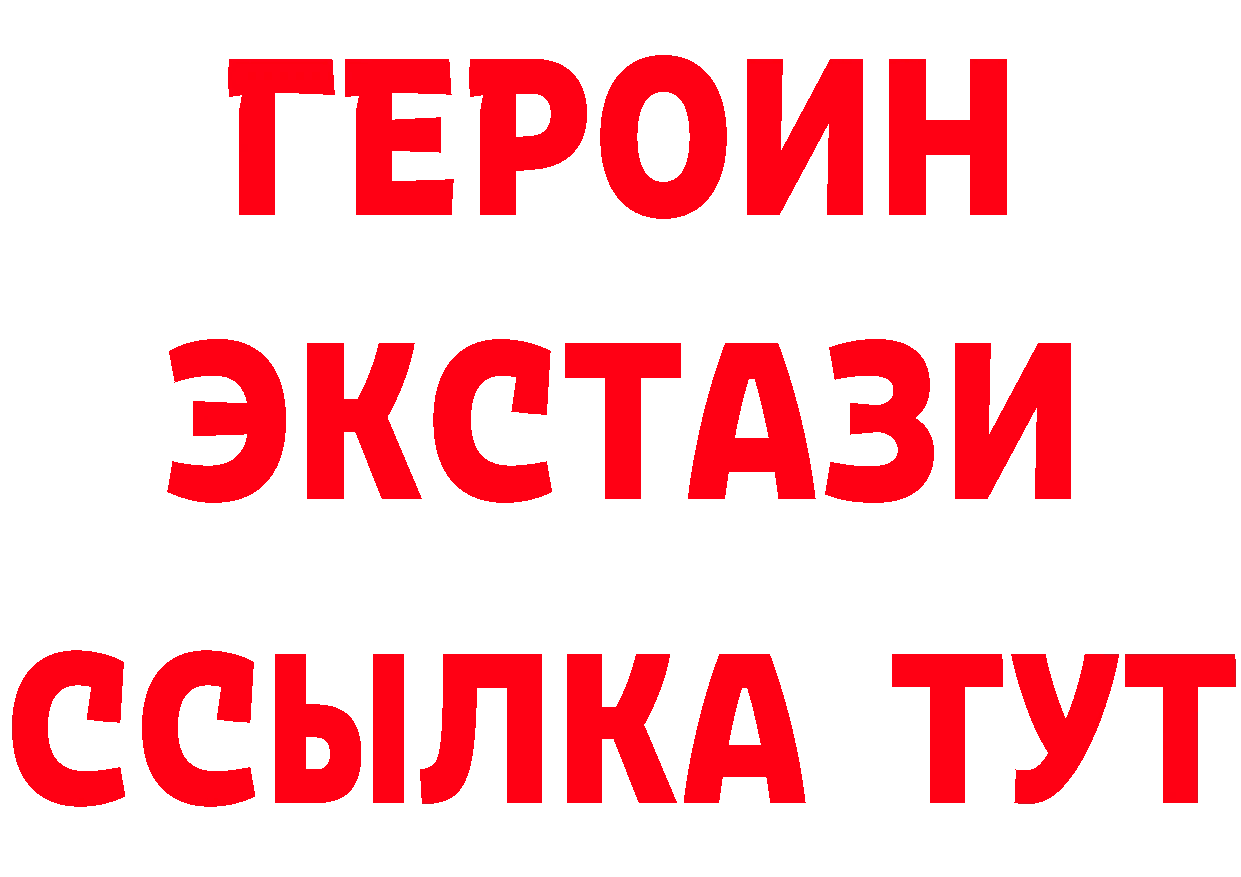 ГЕРОИН
ЭКСТАЗИ
ССЫЛКА ТУТ